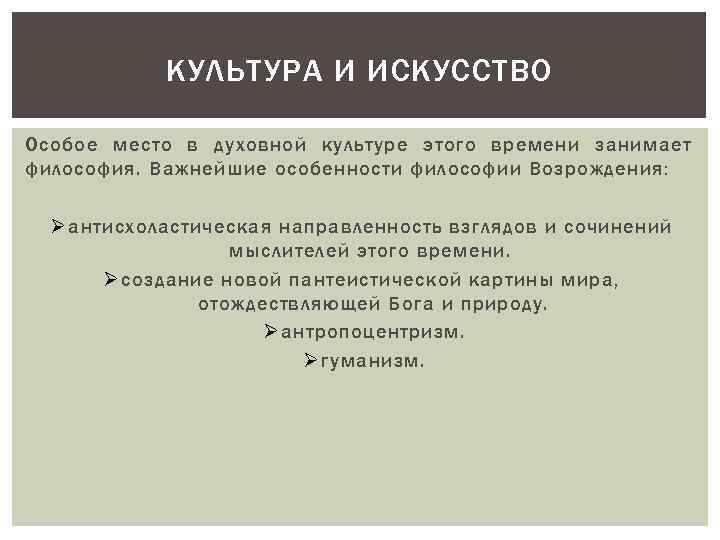 КУЛЬТУРА И ИСКУССТВО

Особое место в духовной культуре этого времени занимает философия. Важнейшие особенности философии Возрождения:

➢антисхоластическая направленность взглядов и сочинений мыслителей этого времени.

➢создание новой пантеистической картины мира, отождествляющей Бога и природу.

➢антропоцентризм.

➢гуманизм.